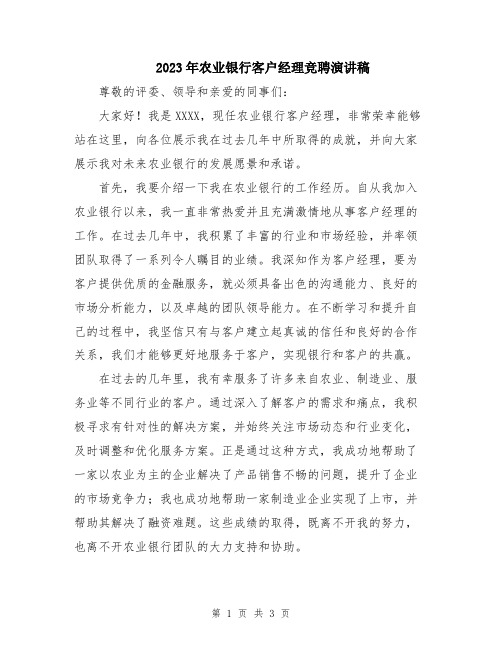 2023年农业银行客户经理竞聘演讲稿

尊敬的评委、领导和亲爱的同事们：

大家好！我是XXXX，现任农业银行客户经理，非常荣幸能够站在这里，向各位展示我在过去几年中所取得的成就，并向大家展示我对未来农业银行的发展愿景和承诺。

首先，我要介绍一下我在农业银行的工作经历。自从我加入农业银行以来，我一直非常热爱并且充满激情地从事客户经理的工作。在过去几年中，我积累了丰富的行业和市场经验，并率领团队取得了一系列令人瞩目的业绩。我深知作为客户经理，要为客户提供优质的金融服务，就必须具备出色的沟通能力、良好的市场分析能力，以及卓越的团队领导能力。在不断学习和提升自己的过程中，我坚信只有与客户建立起真诚的信任和良好的合作关系，我们才能够更好地服务于客户，实现银行和客户的共赢。

在过去的几年里，我有幸服务了许多来自农业、制造业、服务业等不同行业的客户。通过深入了解客户的需求和痛点，我积极寻求有针对性的解决方案，并始终关注市场动态和行业变化，及时调整和优化服务方案。正是通过这种方式，我成功地帮助了一家以农业为主的企业解决了产品销售不畅的问题，提升了企业的市场竞争力；我也成功地帮助一家制造业企业实现了上市，并帮助其解决了融资难题。这些成绩的取得，既离不开我的努力，也离不开农业银行团队的大力支持和协助。

第 1 页 共 3 页